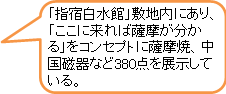 「指宿白水館」敷地内にあり、「ここに来れば薩摩が分かる」をコンセプトに薩摩焼、中国磁器など380点を展示している。